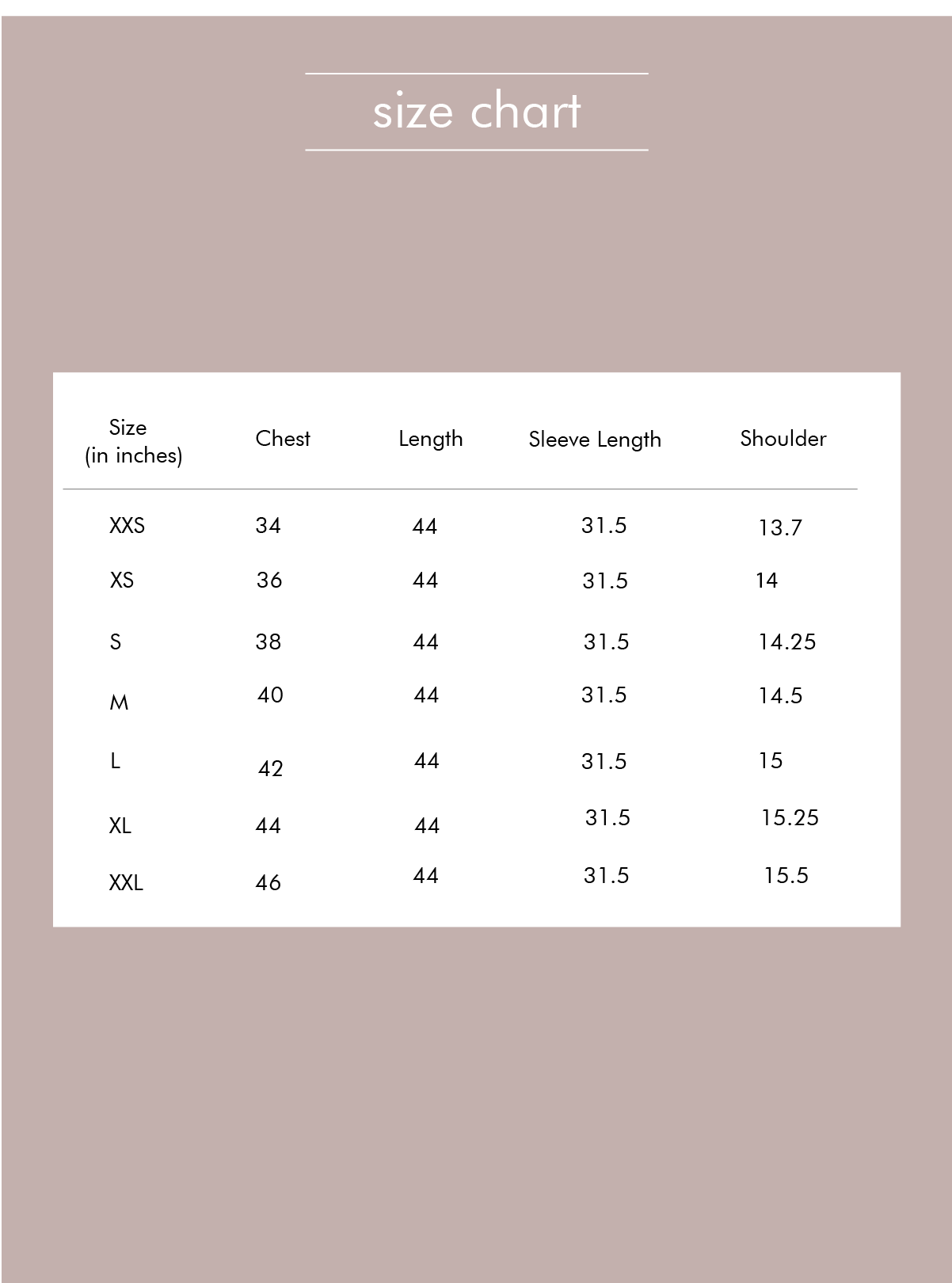 size chart

| Size (in inches) | Chest | Length | Sleeve Length | Shoulder |
|---|---|---|---|---|
| XXS | 34 | 44 | 31.5 | 13.7 |
| XS | 36 | 44 | 31.5 | 14 |
| S | 38 | 44 | 31.5 | 14.25 |
| M | 40 | 44 | 31.5 | 14.5 |
| L | 42 | 44 | 31.5 | 15 |
| XL | 44 | 44 | 31.5 | 15.25 |
| XXL | 46 | 44 | 31.5 | 15.5 |